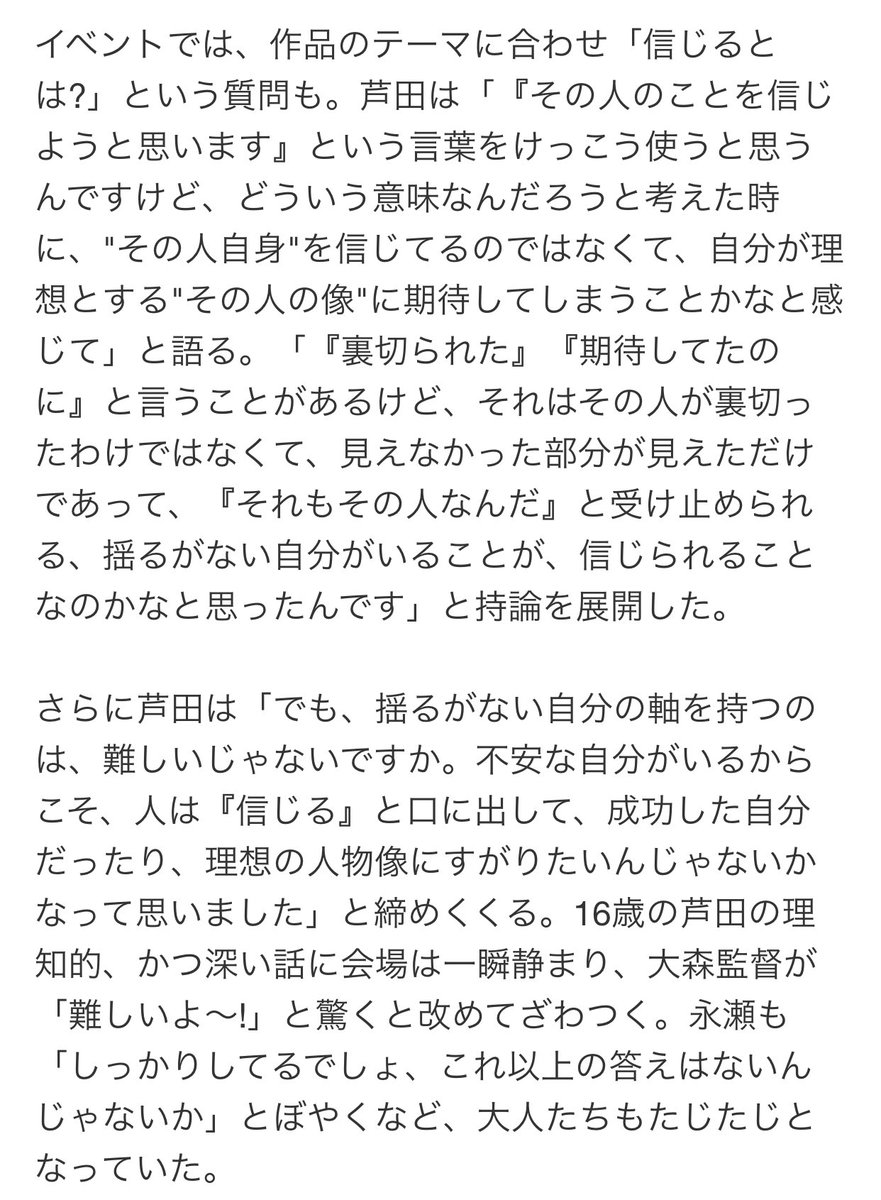 イベントでは、作品のテーマに合わせ「信じるとは?」という質問も。芦田は「『その人のことを信じようと思います』という言葉をけっこう使うと思うんですけど、どういう意味なんだろうと考えた時に、"その人自身"を信じてるのではなくて、自分が理想とする"その人の像"に期待してしまうことかなと感じて」と語る。「『裏切られた』『期待してたのに』と言うことがあるけど、それはその人が裏切ったわけではなくて、見えなかった部分が見えただけであって、『それもその人なんだ』と受け止められる、揺るがない自分がいることが、信じられることなのかなと思ったんです」と持論を展開した。

さらに芦田は「でも、揺るがない自分の軸を持つのは、難しいじゃないですか。不安な自分がいるからこそ、人は『信じる』と口に出して、成功した自分だったり、理想の人物像にすがりたいんじゃないかなって思いました」と締めくくる。16歳の芦田の理知的、かつ深い話に会場は一瞬静まり、大森監督が「難しいよ〜!」と驚くと改めてざわつく。永瀬も「しっかりしてるでしょ、これ以上の答えはないんじゃないか」とぼやくなど、大人たちもたじたじとなっていた。